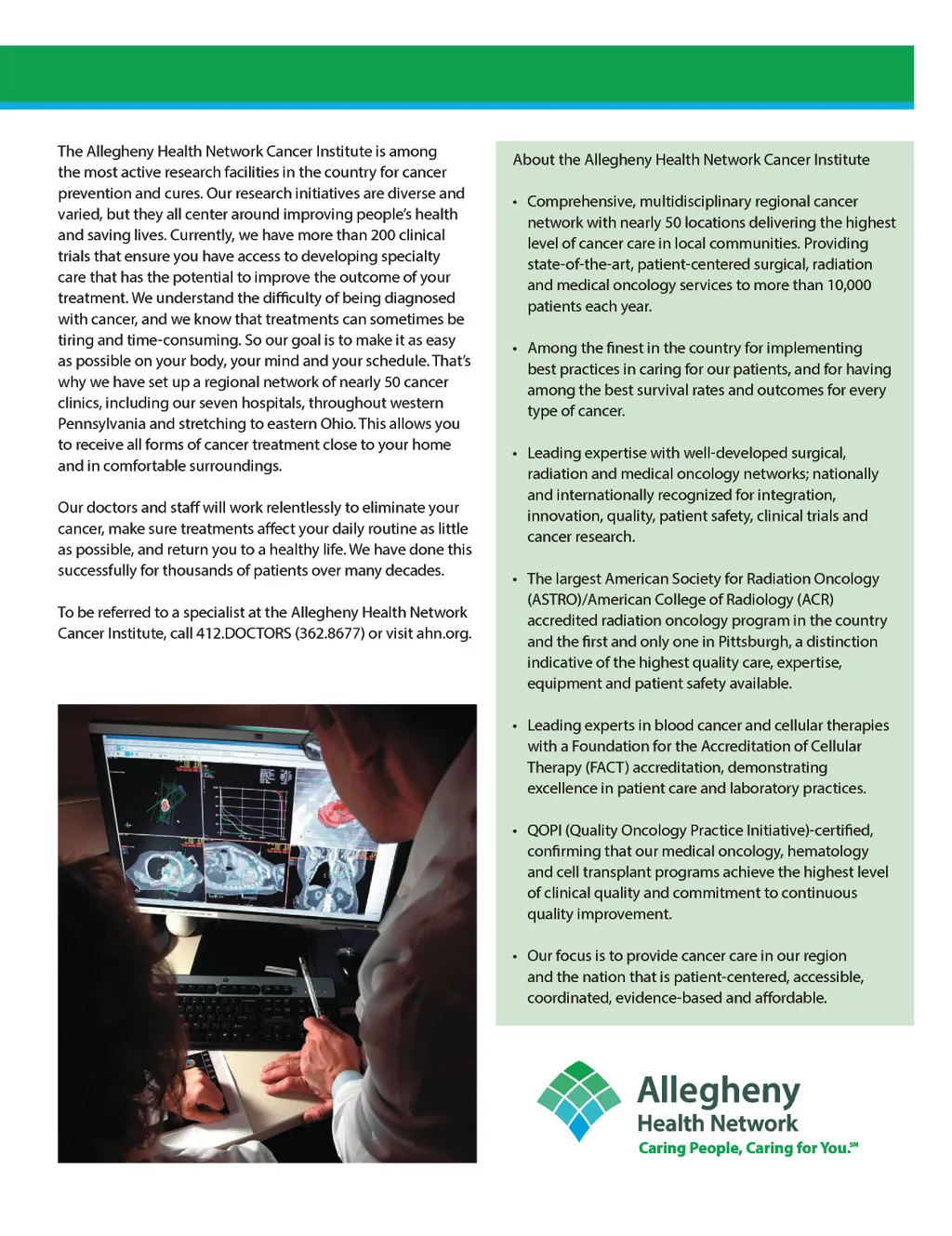 The Allegheny Health Network Cancer Institute is among the most active research facilities in the country for cancer prevention and cures. Our research initiatives are diverse and varied, but they all center around improving people's health and saving lives. Currently, we have more than 200 clinical trials that ensure you have access to developing specialty care that has the potential to improve the outcome of your treatment. We understand the difficulty of being diagnosed with cancer, and we know that treatments can sometimes be tiring and time-consuming. So our goal is to make it as easy as possible on your body, your mind and your schedule. That's why we have set up a regional network of nearly 50 cancer clinics, including our seven hospitals, throughout western Pennsylvania and stretching to eastern Ohio. This allows you to receive all forms of cancer treatment close to your home and in comfortable surroundings.

Our doctors and staff will work relentlessly to eliminate your cancer, make sure treatments affect your daily routine as little as possible, and return you to a healthy life. We have done this successfully for thousands of patients over many decades.

To be referred to a specialist at the Allegheny Health Network Cancer Institute, call 412.DOCTORS (362.8677) or visit ahn.org.

About the Allegheny Health Network Cancer Institute

• Comprehensive, multidisciplinary regional cancer network with nearly 50 locations delivering the highest level of cancer care in local communities. Providing state-of-the-art, patient-centered surgical, radiation and medical oncology services to more than 10,000 patients each year.

• Among the finest in the country for implementing best practices in caring for our patients, and for having among the best survival rates and outcomes for every type of cancer.

• Leading expertise with well-developed surgical, radiation and medical oncology networks; nationally and internationally recognized for integration, innovation, quality, patient safety, clinical trials and cancer research.

• The largest American Society for Radiation Oncology (ASTRO)/American College of Radiology (ACR) accredited radiation oncology program in the country and the first and only one in Pittsburgh, a distinction indicative of the highest quality care, expertise, equipment and patient safety available.

• Leading experts in blood cancer and cellular therapies with a Foundation for the Accreditation of Cellular Therapy (FACT) accreditation, demonstrating excellence in patient care and laboratory practices.

• QOPI (Quality Oncology Practice Initiative)-certified, confirming that our medical oncology, hematology and cell transplant programs achieve the highest level of clinical quality and commitment to continuous quality improvement.

• Our focus is to provide cancer care in our region and the nation that is patient-centered, accessible, coordinated, evidence-based and affordable.

Allegheny
Health Network
Caring People, Caring for You.℠